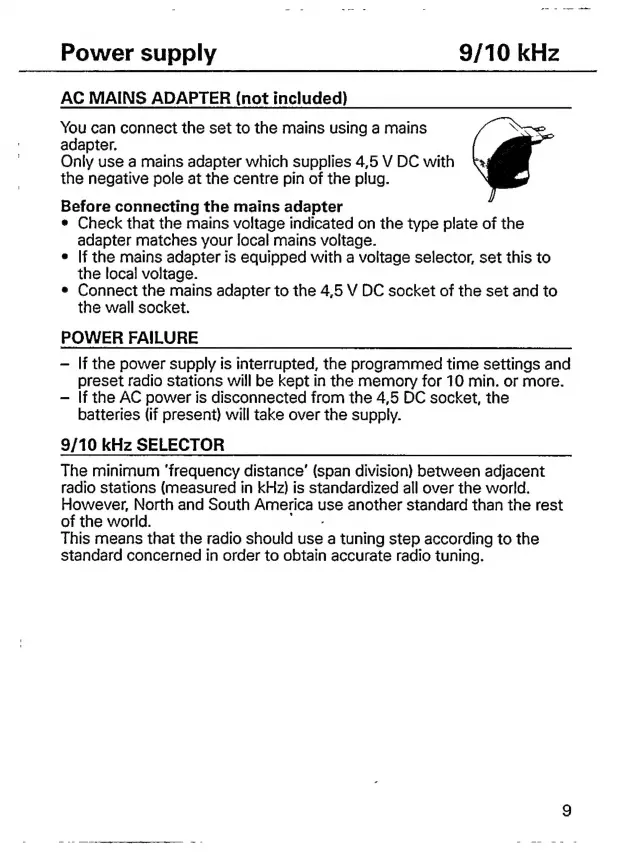 Power supply

9/10 kHz

AC MAINS ADAPTER (not included)

You can connect the set to the mains using a mains adapter.
Only use a mains adapter which supplies 4,5 V DC with the negative pole at the centre pin of the plug.

Before connecting the mains adapter
• Check that the mains voltage indicated on the type plate of the adapter matches your local mains voltage.
• If the mains adapter is equipped with a voltage selector, set this to the local voltage.
• Connect the mains adapter to the 4,5 V DC socket of the set and to the wall socket.

POWER FAILURE

– If the power supply is interrupted, the programmed time settings and preset radio stations will be kept in the memory for 10 min. or more.
– If the AC power is disconnected from the 4,5 DC socket, the batteries (if present) will take over the supply.

9/10 kHz SELECTOR

The minimum 'frequency distance' (span division) between adjacent radio stations (measured in kHz) is standardized all over the world. However, North and South America use another standard than the rest of the world.
This means that the radio should use a tuning step according to the standard concerned in order to obtain accurate radio tuning.

9